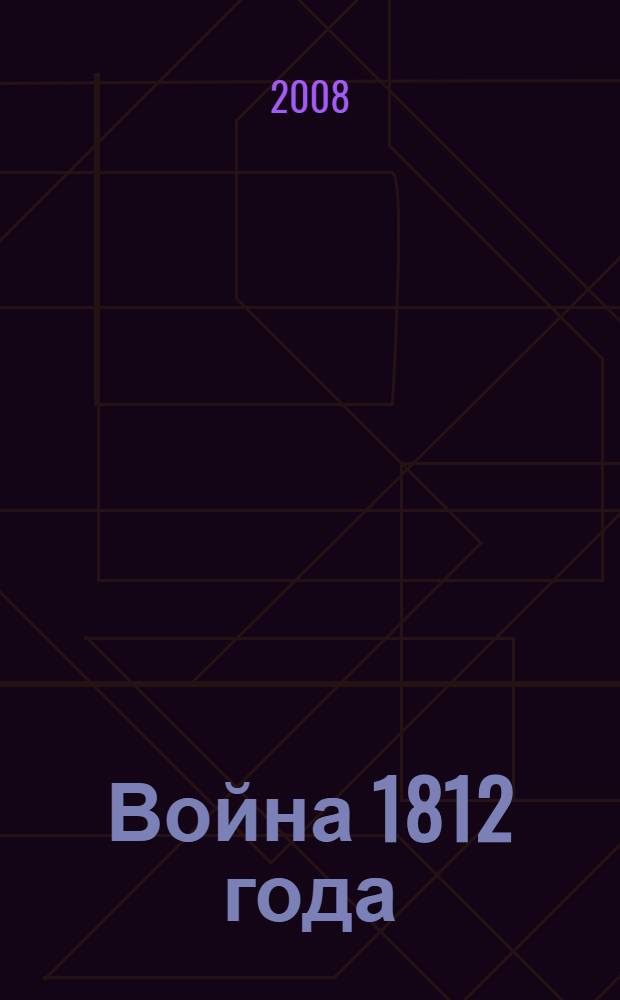 2008

Война 1812 года